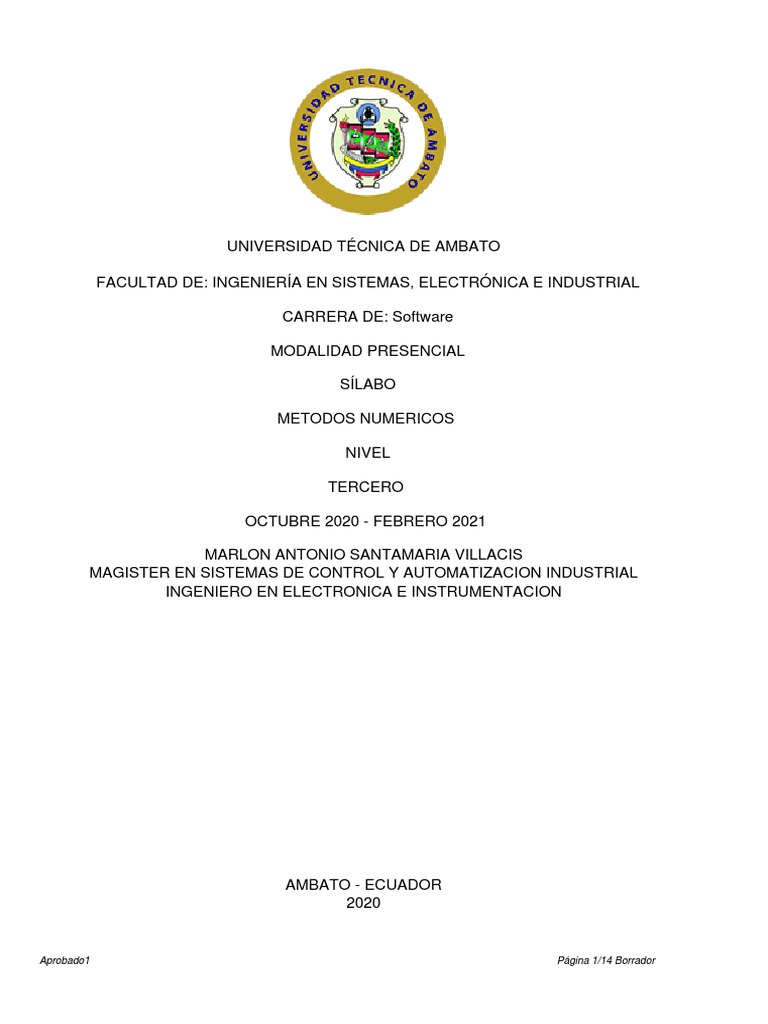 UNIVERSIDAD TECNICA DE AMBATO

UNIVERSIDAD TÉCNICA DE AMBATO

FACULTAD DE: INGENIERÍA EN SISTEMAS, ELECTRÓNICA E INDUSTRIAL

CARRERA DE: Software

MODALIDAD PRESENCIAL

SÍLABO

METODOS NUMERICOS

NIVEL

TERCERO

OCTUBRE 2020 - FEBRERO 2021

MARLON ANTONIO SANTAMARIA VILLACIS
MAGISTER EN SISTEMAS DE CONTROL Y AUTOMATIZACION INDUSTRIAL
INGENIERO EN ELECTRONICA E INSTRUMENTACION

AMBATO - ECUADOR
2020

Aprobado1

Página 1/14 Borrador